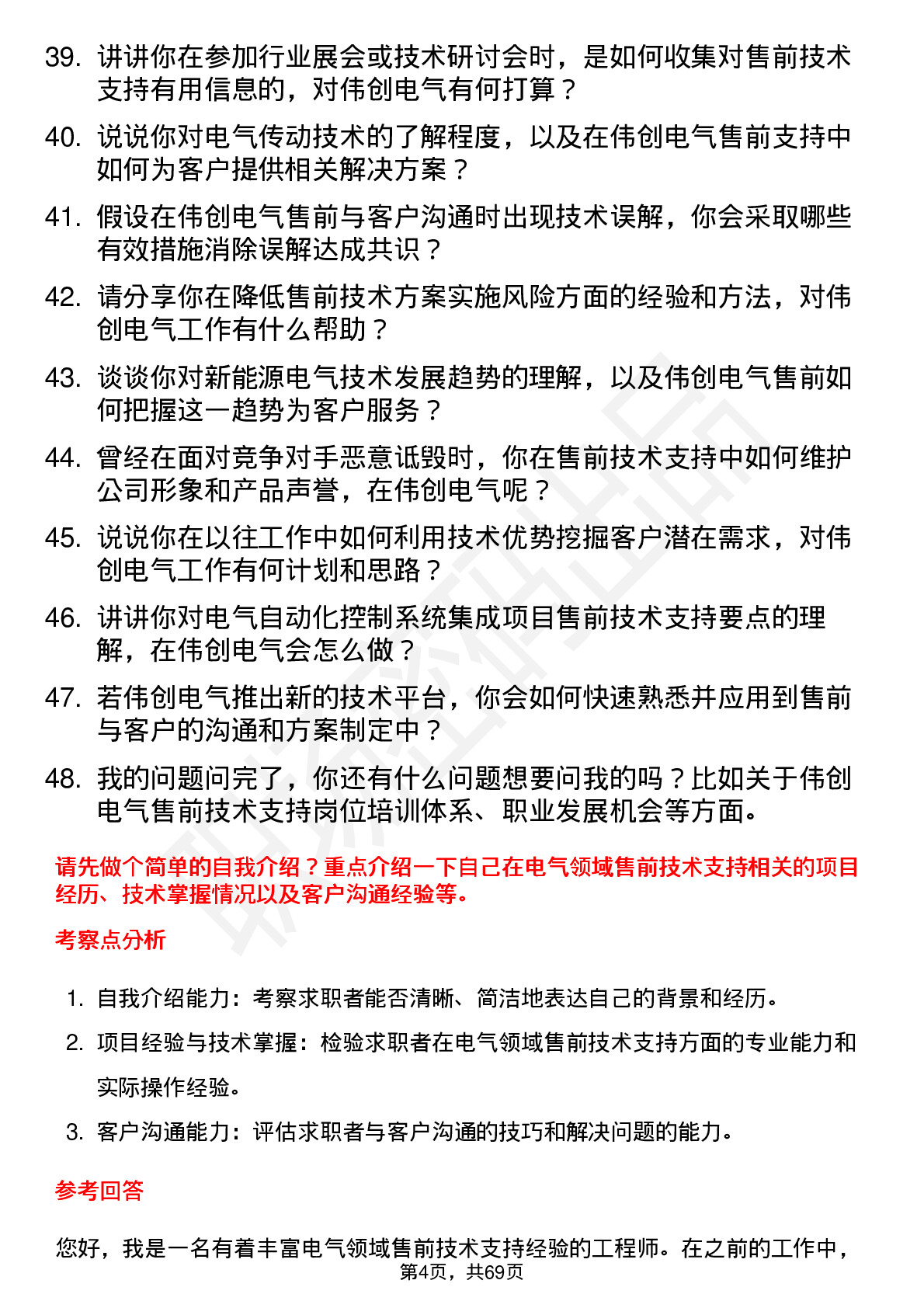 39. 讲讲你在参加行业展会或技术研讨会时，是如何收集对售前技术支持有用信息的，对伟创电气有何打算？

40. 说说你对电气传动技术的了解程度，以及在伟创电气售前支持中如何为客户提供相关解决方案？

41. 假设在伟创电气售前与客户沟通时出现技术误解，你会采取哪些有效措施消除误解达成共识？

42. 请分享你在降低售前技术方案实施风险方面的经验和方法，对伟创电气工作有什么帮助？

43. 谈谈你对新能源电气技术发展趋势的理解，以及伟创电气售前如何把握这一趋势为客户服务？

44. 曾经在面对竞争对手恶意诋毁时，你在售前技术支持中如何维护公司形象和产品声誉，在伟创电气呢？

45. 说说你在以往工作中如何利用技术优势挖掘客户潜在需求，对伟创电气工作有何计划和思路？

46. 讲讲你对电气自动化控制系统集成项目售前技术支持要点的理解，在伟创电气会怎么做？

47. 若伟创电气推出新的技术平台，你会如何快速熟悉并应用到售前与客户的沟通和方案制定中？

48. 我的问题问完了，你还有什么问题想要问我的吗？比如关于伟创电气售前技术支持岗位培训体系、职业发展机会等方面。

请先做个简单的自我介绍？重点介绍一下自己在电气领域售前技术支持相关的项目经历、技术掌握情况以及客户沟通经验等。

考察点分析

1. 自我介绍能力：考察求职者能否清晰、简洁地表达自己的背景和经历。
2. 项目经验与技术掌握：检验求职者在电气领域售前技术支持方面的专业能力和实际操作经验。
3. 客户沟通能力：评估求职者与客户沟通的技巧和解决问题的能力。

参考回答

您好，我是一名有着丰富电气领域售前技术支持经验的工程师。在之前的工作中，

第4页，共69页